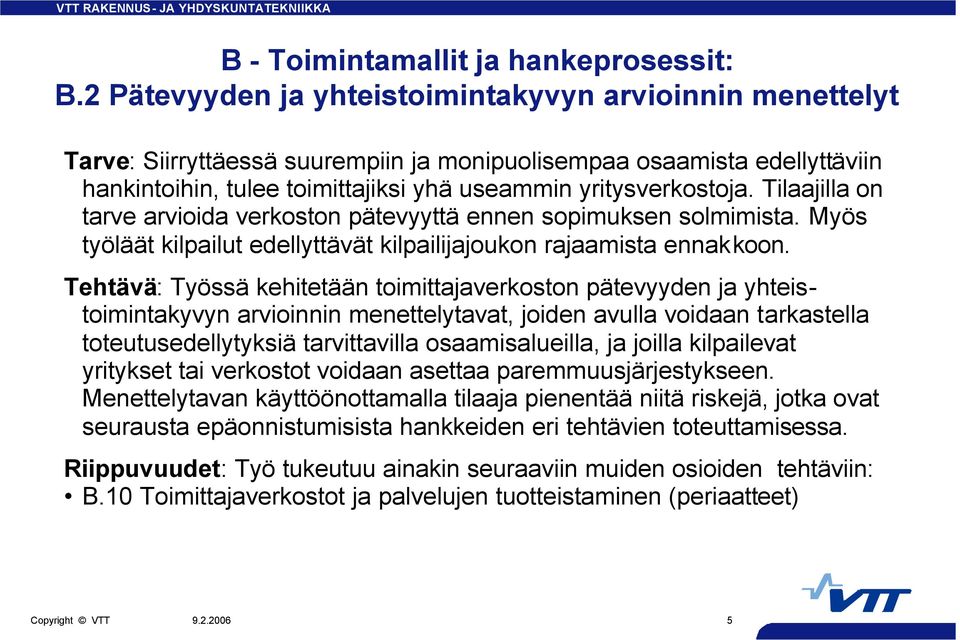 VTT RAKENNUS- JA YHDYSKUNTATEKNIIKKA

B - Toimintamallit ja hankeprosessit:
B.2 Pätevyyden ja yhteistoimintakyvyn arvioinnin menettelyt

Tarve: Siirryttäessä suurempiin ja monipuolisempaa osaamista edellyttäviin hankintoihin, tulee toimittajiksi yhä useammin yritysverkostoja. Tilaajilla on tarve arvioida verkoston pätevyyttä ennen sopimuksen solmimista. Myös työläät kilpailut edellyttävät kilpailijajoukon rajaamista ennakkoon.

Tehtävä: Työssä kehitetään toimittajaverkoston pätevyyden ja yhteistoimintakyvyn arvioinnin menettelytavat, joiden avulla voidaan tarkastella toteutusedellytyksiä tarvittavilla osaamisalueilla, ja joilla kilpailevat yritykset tai verkostot voidaan asettaa paremmuusjärjestykseen. Menettelytavan käyttöönottamalla tilaaja pienentää niitä riskejä, jotka ovat seurausta epäonnistumisista hankkeiden eri tehtävien toteuttamisessa.

Riippuvuudet: Työ tukeutuu ainakin seuraaviin muiden osioiden tehtäviin:
• B.10 Toimittajaverkostot ja palvelujen tuotteistaminen (periaatteet)

Copyright © VTT 9.2.2006 5

VTT